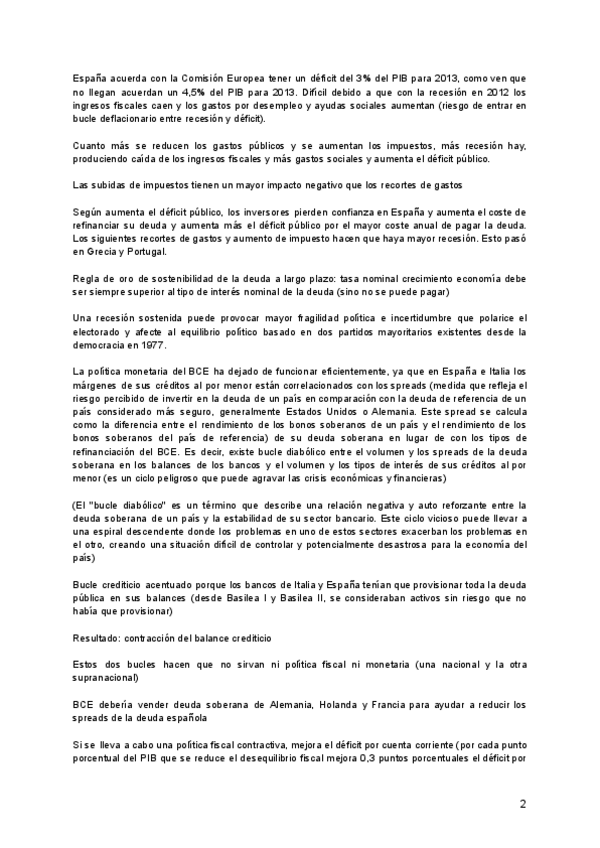 España acuerda con la Comisión Europea tener un déficit del 3% del PIB para 2013, como ven que no llegan acuerdan un 4,5% del PIB para 2013. Difícil debido a que con la recesión en 2012 los ingresos fiscales caen y los gastos por desempleo y ayudas sociales aumentan (riesgo de entrar en bucle deflacionario entre recesión y déficit).

Cuanto más se reducen los gastos públicos y se aumentan los impuestos, más recesión hay, produciendo caída de los ingresos fiscales y más gastos sociales y aumenta el déficit público.

Las subidas de impuestos tienen un mayor impacto negativo que los recortes de gastos

Según aumenta el déficit público, los inversores pierden confianza en España y aumenta el coste de refinanciar su deuda y aumenta más el déficit público por el mayor coste anual de pagar la deuda. Los siguientes recortes de gastos y aumento de impuesto hacen que haya mayor recesión. Esto pasó en Grecia y Portugal.

Regla de oro de sostenibilidad de la deuda a largo plazo: tasa nominal crecimiento economía debe ser siempre superior al tipo de interés nominal de la deuda (sino no se puede pagar)

Una recesión sostenida puede provocar mayor fragilidad política e incertidumbre que polarice el electorado y afecte al equilibrio político basado en dos partidos mayoritarios existentes desde la democracia en 1977.

La política monetaria del BCE ha dejado de funcionar eficientemente, ya que en España e Italia los márgenes de sus créditos al por menor están correlacionados con los spreads (medida que refleja el riesgo percibido de invertir en la deuda de un país en comparación con la deuda de referencia de un país considerado más seguro, generalmente Estados Unidos o Alemania. Este spread se calcula como la diferencia entre el rendimiento de los bonos soberanos de un país y el rendimiento de los bonos soberanos del país de referencia) de su deuda soberana en lugar de con los tipos de refinanciación del BCE. Es decir, existe bucle diabólico entre el volumen y los spreads de la deuda soberana en los balances de los bancos y el volumen y los tipos de interés de sus créditos al por menor (es un ciclo peligroso que puede agravar las crisis económicas y financieras)

(El "bucle diabólico" es un término que describe una relación negativa y auto reforzante entre la deuda soberana de un país y la estabilidad de su sector bancario. Este ciclo vicioso puede llevar a una espiral descendente donde los problemas en uno de estos sectores exacerban los problemas en el otro, creando una situación difícil de controlar y potencialmente desastrosa para la economía del país)

Bucle crediticio acentuado porque los bancos de Italia y España tenían que provisionar toda la deuda pública en sus balances (desde Basilea I y Basilea II, se consideraban activos sin riesgo que no había que provisionar)

Resultado: contracción del balance crediticio

Estos dos bucles hacen que no sirvan ni política fiscal ni monetaria (una nacional y la otra supranacional)

BCE debería vender deuda soberana de Alemania, Holanda y Francia para ayudar a reducir los spreads de la deuda española

Si se lleva a cabo una política fiscal contractiva, mejora el déficit por cuenta corriente (por cada punto porcentual del PIB que se reduce el desequilibrio fiscal mejora 0,3 puntos porcentuales el déficit por

2